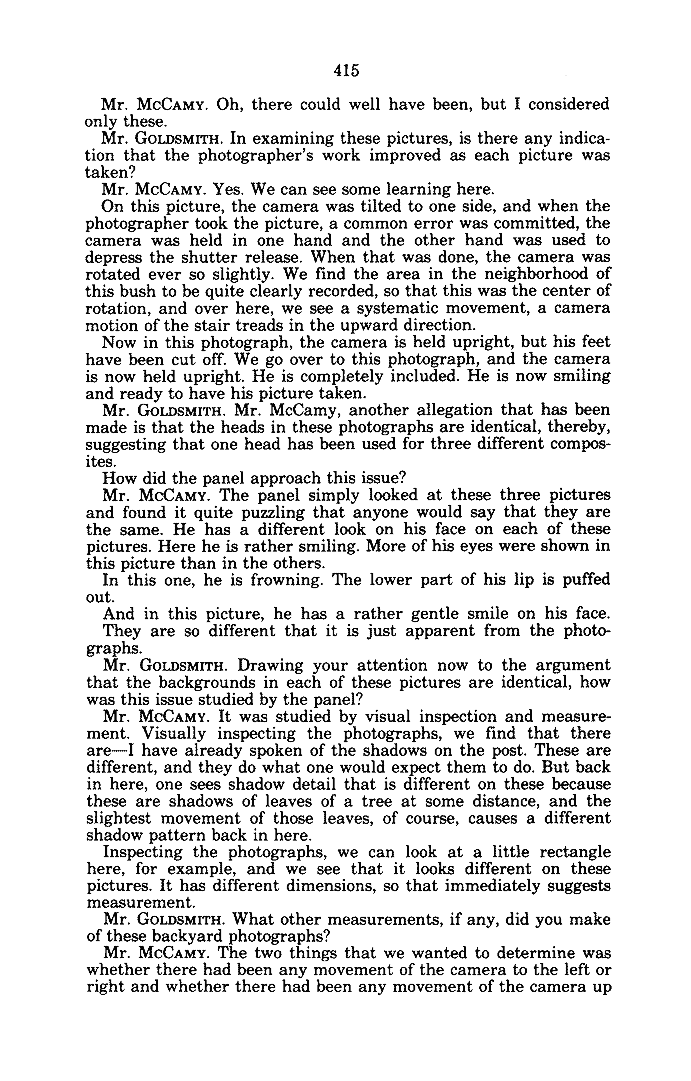 415

Mr. McCamy. Oh, there could well have been, but I considered only these.

Mr. Goldsmith. In examining these pictures, is there any indication that the photographer's work improved as each picture was taken?

Mr. McCamy. Yes. We can see some learning here.

On this picture, the camera was tilted to one side, and when the photographer took the picture, a common error was committed, the camera was held in one hand and the other hand was used to depress the shutter release. When that was done, the camera was rotated ever so slightly. We find the area in the neighborhood of this bush to be quite clearly recorded, so that this was the center of rotation, and over here, we see a systematic movement, a camera motion of the stair treads in the upward direction.

Now in this photograph, the camera is held upright, but his feet have been cut off. We go over to this photograph, and the camera is now held upright. He is completely included. He is now smiling and ready to have his picture taken.

Mr. Goldsmith. Mr. McCamy, another allegation that has been made is that the heads in these photographs are identical, thereby, suggesting that one head has been used for three different composites.

How did the panel approach this issue?

Mr. McCamy. The panel simply looked at these three pictures and found it quite puzzling that anyone would say that they are the same. He has a different look on his face on each of these pictures. Here he is rather smiling. More of his eyes were shown in this picture than in the others.

In this one, he is frowning. The lower part of his lip is puffed out.

And in this picture, he has a rather gentle smile on his face.

They are so different that it is just apparent from the photographs.

Mr. Goldsmith. Drawing your attention now to the argument that the backgrounds in each of these pictures are identical, how was this issue studied by the panel?

Mr. McCamy. It was studied by visual inspection and measurement. Visually inspecting the photographs, we find that there are—I have already spoken of the shadows on the post. These are different, and they do what one would expect them to do. But back in here, one sees shadow detail that is different on these because these are shadows of leaves of a tree at some distance, and the slightest movement of those leaves, of course, causes a different shadow pattern back in here.

Inspecting the photographs, we can look at a little rectangle here, for example, and we see that it looks different on these pictures. It has different dimensions, so that immediately suggests measurement.

Mr. Goldsmith. What other measurements, if any, did you make of these backyard photographs?

Mr. McCamy. The two things that we wanted to determine was whether there had been any movement of the camera to the left or right and whether there had been any movement of the camera up